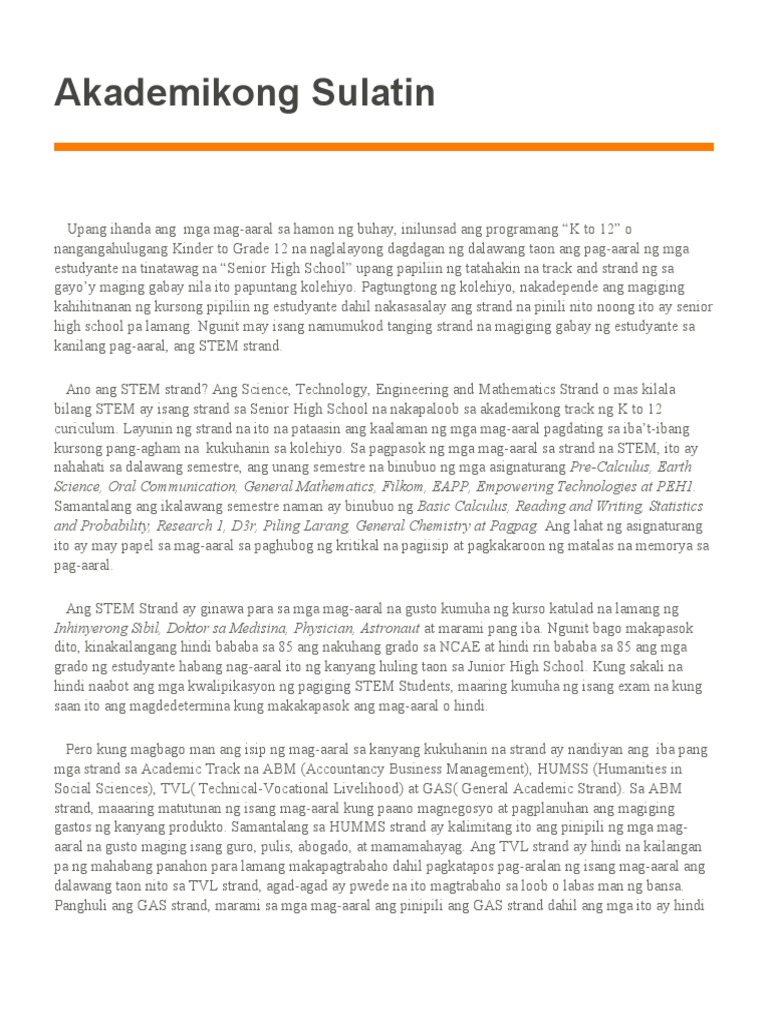 Akademikong Sulatin

Upang ihanda ang  mga mag-aaral sa hamon ng buhay, inilunsad ang programang “K to 12” o nangangahulugang Kinder to Grade 12 na naglalayong dagdagan ng dalawang taon ang pag-aaral ng mga estudyante na tinatawag na “Senior High School” upang papiliin ng tatahakin na track and strand ng sa gayo’y maging gabay nila ito papuntang kolehiyo. Pagtungtong ng kolehiyo, nakadepende ang magiging kahihitnanan ng kursong pipiliin ng estudyante dahil nakasasalay ang strand na pinili nito noong ito ay senior high school pa lamang. Ngunit may isang namumukod tanging strand na magiging gabay ng estudyante sa kanilang pag-aaral, ang STEM strand.

Ano ang STEM strand? Ang Science, Technology, Engineering and Mathematics Strand o mas kilala bilang STEM ay isang strand sa Senior High School na nakapaloob sa akademikong track ng K to 12 curiculum. Layunin ng strand na ito na pataasin ang kaalaman ng mga mag-aaral pagdating sa iba’t-ibang kursong pang-agham na  kukuhanin sa kolehiyo. Sa pagpasok ng mga mag-aaral sa strand na STEM, ito ay nahahati sa dalawang semestre, ang unang semestre na binubuo ng mga asignaturang Pre-Calculus, Earth Science, Oral Communication, General Mathematics, Filkom, EAPP, Empowering Technologies at PEH1. Samantalang ang ikalawang semestre naman ay binubuo ng Basic Calculus, Reading and Writing, Statistics and Probability, Research 1, D3r, Piling Larang, General Chemistry at Pagpag. Ang lahat ng asignaturang ito ay may papel sa mag-aaral sa paghubog ng kritikal na pagiisip at pagkakaroon ng matalas na memorya sa pag-aaral.

Ang STEM Strand ay ginawa para sa mga mag-aaral na gusto kumuha ng kurso katulad na lamang ng Inhinyerong Sibil, Doktor sa Medisina, Physician, Astronaut at marami pang iba. Ngunit bago makapasok dito, kinakailangang hindi bababa sa 85 ang nakuhang grado sa NCAE at hindi rin bababa sa 85 ang mga grado ng estudyante habang nag-aaral ito ng kanyang huling taon sa Junior High School. Kung sakali na hindi naabot ang mga kwalipikasyon ng pagiging STEM Students, maaring kumuha ng isang exam na kung saan ito ang magdedetermina kung makakapasok ang mag-aaral o hindi.

Pero kung magbago man ang isip ng mag-aaral sa kanyang kukuhanin na strand ay nandiyan ang  iba pang mga strand sa Academic Track na ABM (Accountancy Business Management), HUMSS (Humanities in Social Sciences), TVL( Technical-Vocational Livelihood) at GAS( General Academic Strand). Sa ABM strand, maaaring matutunan ng isang mag-aaral kung paano magnegosyo at pagplanuhan ang magiging gastos ng kanyang produkto. Samantalang sa HUMMS strand ay kalimitang ito ang pinipili ng mga mag-aaral na gusto maging isang guro, pulis, abogado, at mamamahayag. Ang TVL strand ay hindi na kailangan pa ng mahabang panahon para lamang makapagtrabaho dahil pagkatapos pag-aralan ng isang mag-aaral ang dalawang taon nito sa TVL strand, agad-agad ay pwede na ito magtrabaho sa loob o labas man ng bansa. Panghuli ang GAS strand, marami sa mga mag-aaral ang pinipili ang GAS strand dahil ang mga ito ay hindi